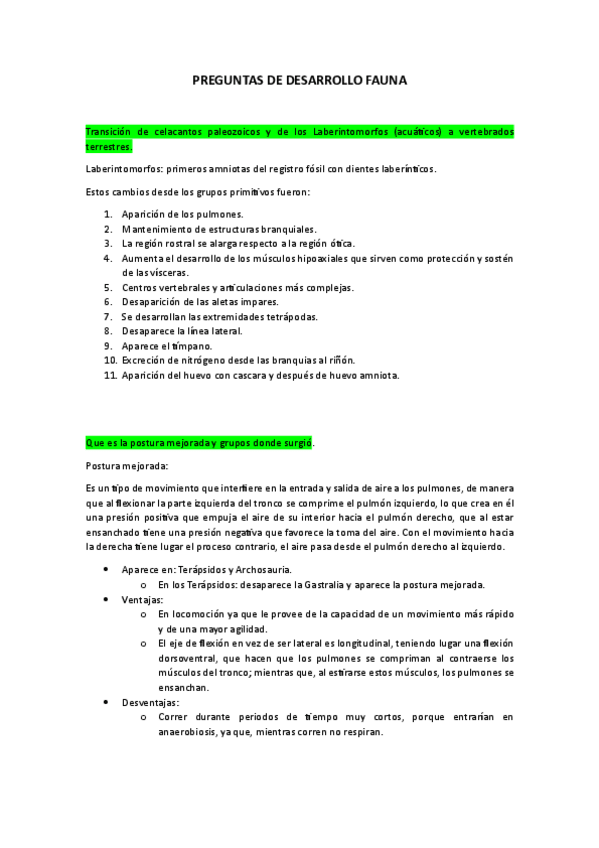 PREGUNTAS DE DESARROLLO FAUNA

Transición de celacantos paleozoicos y de los Laberintomorfos (acuáticos) a vertebrados terrestres.

Laberintomorfos: primeros amniotas del registro fósil con dientes laberínticos.

Estos cambios desde los grupos primitivos fueron:

1. Aparición de los pulmones.
2. Mantenimiento de estructuras branquiales.
3. La región rostral se alarga respecto a la región ótica.
4. Aumenta el desarrollo de los músculos hipoaxiales que sirven como protección y sostén de las vísceras.
5. Centros vertebrales y articulaciones más complejas.
6. Desaparición de las aletas impares.
7. Se desarrollan las extremidades tetrápodas.
8. Desaparece la línea lateral.
9. Aparece el tímpano.
10. Excreción de nitrógeno desde las branquias al riñón.
11. Aparición del huevo con cascara y después de huevo amniota.

Que es la postura mejorada y grupos donde surgió.

Postura mejorada:

Es un tipo de movimiento que interfiere en la entrada y salida de aire a los pulmones, de manera que al flexionar la parte izquierda del tronco se comprime el pulmón izquierdo, lo que crea en él una presión positiva que empuja el aire de su interior hacia el pulmón derecho, que al estar ensanchado tiene una presión negativa que favorece la toma del aire. Con el movimiento hacia la derecha tiene lugar el proceso contrario, el aire pasa desde el pulmón derecho al izquierdo.

• Aparece en: Terápsidos y Archosauria.
  o En los Terápsidos: desaparece la Gastralia y aparece la postura mejorada.
• Ventajas:
  o En locomoción ya que le provee de la capacidad de un movimiento más rápido y de una mayor agilidad.
  o El eje de flexión en vez de ser lateral es longitudinal, teniendo lugar una flexión dorsoventral, que hacen que los pulmones se compriman al contraerse los músculos del tronco; mientras que, al estirarse estos músculos, los pulmones se ensanchan.
• Desventajas:
  o Correr durante periodos de tiempo muy cortos, porque entrarían en anaerobiosis, ya que, mientras corren no respiran.